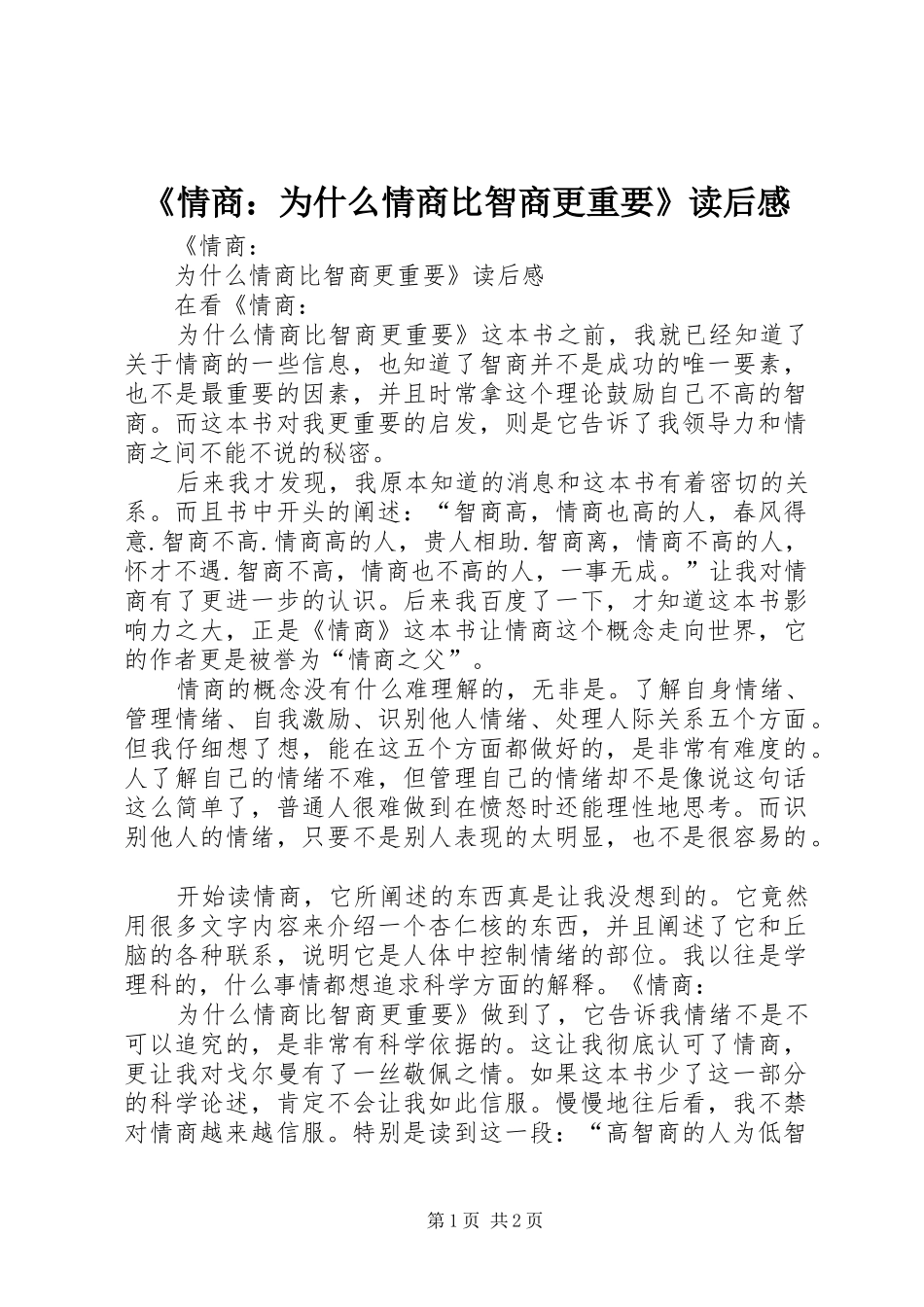 《情商：为什么情商比智商更重要》读后感

《情商：

为什么情商比智商更重要》读后感

在看《情商：

为什么情商比智商更重要》这本书之前，我就已经知道了关于情商的一些信息，也知道了智商并不是成功的唯一要素，也不是最重要的因素，并且时常拿这个理论鼓励自己不高的智商。而这本书对我更重要的启发，则是它告诉了我领导力和情商之间不能不说的秘密。

后来我才发现，我原本知道的消息和这本书有着密切的关系。而且书中开头的阐述：“智商高，情商也高的人，春风得意.智商不高.情商高的人，贵人相助.智商离，情商不高的人，怀才不遇.智商不高，情商也不高的人，一事无成。”让我对情商有了更进一步的认识。后来我百度了一下，才知道这本书影响力之大，正是《情商》这本书让情商这个概念走向世界，它的作者更是被誉为“情商之父”。

情商的概念没有什么难理解的，无非是。了解自身情绪、管理情绪、自我激励、识别他人情绪、处理人际关系五个方面。但我仔细想了想，能在这五个方面都做好的，是非常有难度的。人了解自己的情绪不难，但管理自己的情绪却不是像说这句话这么简单了，普通人很难做到在愤怒时还能理性地思考。而识别他人的情绪，只要不是别人表现的太明显，也不是很容易的。

开始读情商，它所阐述的东西真是让我没想到的。它竟然用很多文字内容来介绍一个杏仁核的东西，并且阐述了它和丘脑的各种联系，说明它是人体中控制情绪的部位。我以往是学理科的，什么事情都想追求科学方面的解释。《情商：

为什么情商比智商更重要》做到了，它告诉我情绪不是不可以追究的，是非常有科学依据的。这让我彻底认可了情商，更让我对戈尔曼有了一丝敬佩之情。如果这本书少了这一部分的科学论述，肯定不会让我如此信服。慢慢地往后看，我不禁对情商越来越信服。特别是读到这一段：“高智商的人为低智

第1页 共2页